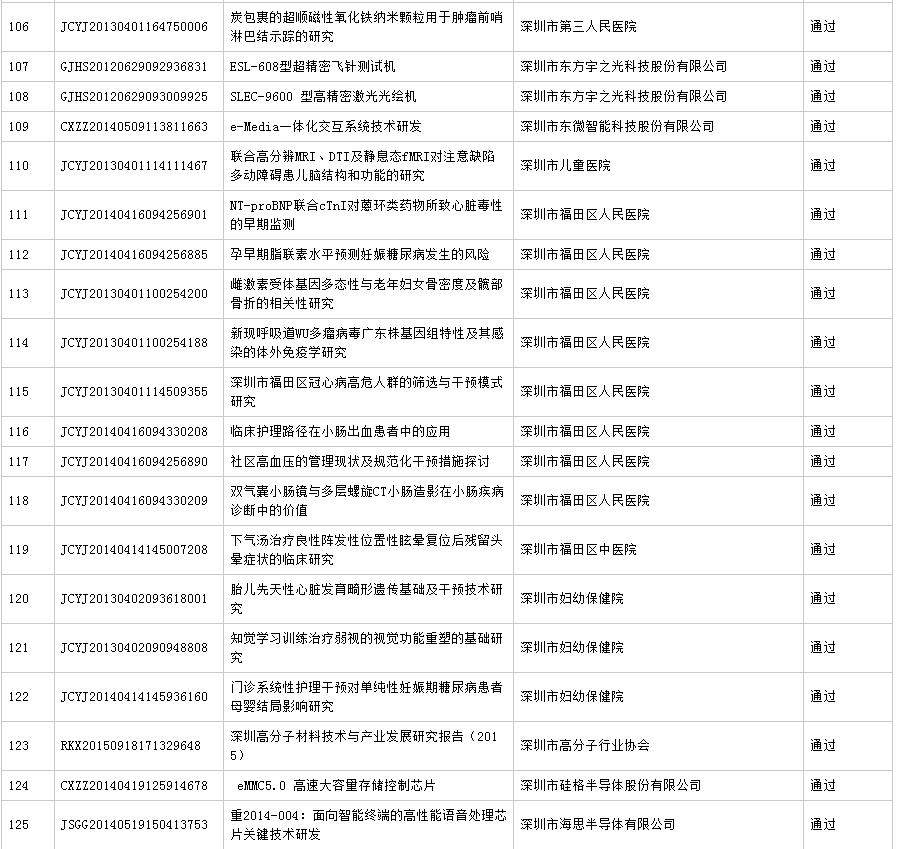 | 106 | JCYJ20130401164750006 | 炭包裹的超顺磁性氧化铁纳米颗粒用于肿瘤前哨淋巴结示踪的研究 | 深圳市第三人民医院 | 通过 |
|---|---|---|---|---|
| 107 | GJHS20120629092936831 | ESL-608型超精密飞针测试机 | 深圳市东方宇之光科技股份有限公司 | 通过 |
| 108 | GJHS20120629093009925 | SLEC-9600 型高精密激光光绘机 | 深圳市东方宇之光科技股份有限公司 | 通过 |
| 109 | CXZZ20140509113811663 | e-Media一体化交互系统技术研发 | 深圳市东微智能科技股份有限公司 | 通过 |
| 110 | JCYJ20130401114111467 | 联合高分辨MRI、DTI及静息态fMRI对注意缺陷多动障碍患儿脑结构和功能的研究 | 深圳市儿童医院 | 通过 |
| 111 | JCYJ20140416094256901 | NT-proBNP联合cTnI对蒽环类药物所致心脏毒性的早期监测 | 深圳市福田区人民医院 | 通过 |
| 112 | JCYJ20140416094256885 | 孕早期脂联素水平预测妊娠糖尿病发生的风险 | 深圳市福田区人民医院 | 通过 |
| 113 | JCYJ20130401100254200 | 雌激素受体基因多态性与老年妇女骨密度及髋部骨折的相关性研究 | 深圳市福田区人民医院 | 通过 |
| 114 | JCYJ20130401100254188 | 新现呼吸道WU多瘤病毒广东株基因组特性及其感染的体外免疫学研究 | 深圳市福田区人民医院 | 通过 |
| 115 | JCYJ20130401114509355 | 深圳市福田区冠心病高危人群的筛选与干预模式研究 | 深圳市福田区人民医院 | 通过 |
| 116 | JCYJ20140416094330208 | 临床护理路径在小肠出血患者中的应用 | 深圳市福田区人民医院 | 通过 |
| 117 | JCYJ20140416094256890 | 社区高血压的管理现状及规范化干预措施探讨 | 深圳市福田区人民医院 | 通过 |
| 118 | JCYJ20140416094330209 | 双气囊小肠镜与多层螺旋CT小肠造影在小肠疾病诊断中的价值 | 深圳市福田区人民医院 | 通过 |
| 119 | JCYJ20140414145007208 | 下气汤治疗良性阵发性位置性眩晕复位后残留头晕症状的临床研究 | 深圳市福田区中医院 | 通过 |
| 120 | JCYJ20130402093618001 | 胎儿先天性心脏发育畸形遗传基础及干预技术研究 | 深圳市妇幼保健院 | 通过 |
| 121 | JCYJ20130402090948808 | 知觉学习训练治疗弱视的视觉功能重塑的基础研究 | 深圳市妇幼保健院 | 通过 |
| 122 | JCYJ20140414145936160 | 门诊系统性护理干预对单纯性妊娠期糖尿病患者母婴结局影响研究 | 深圳市妇幼保健院 | 通过 |
| 123 | RKX20150918171329648 | 深圳高分子材料技术与产业发展研究报告（2015） | 深圳市高分子行业协会 | 通过 |
| 124 | CXZZ20140419125914678 | eMMC5.0 高速大容量存储控制芯片 | 深圳市硅格半导体股份有限公司 | 通过 |
| 125 | JSGG20140519150413753 | 重2014-004：面向智能终端的高性能语音处理芯片关键技术研发 | 深圳市海思半导体有限公司 | 通过 |